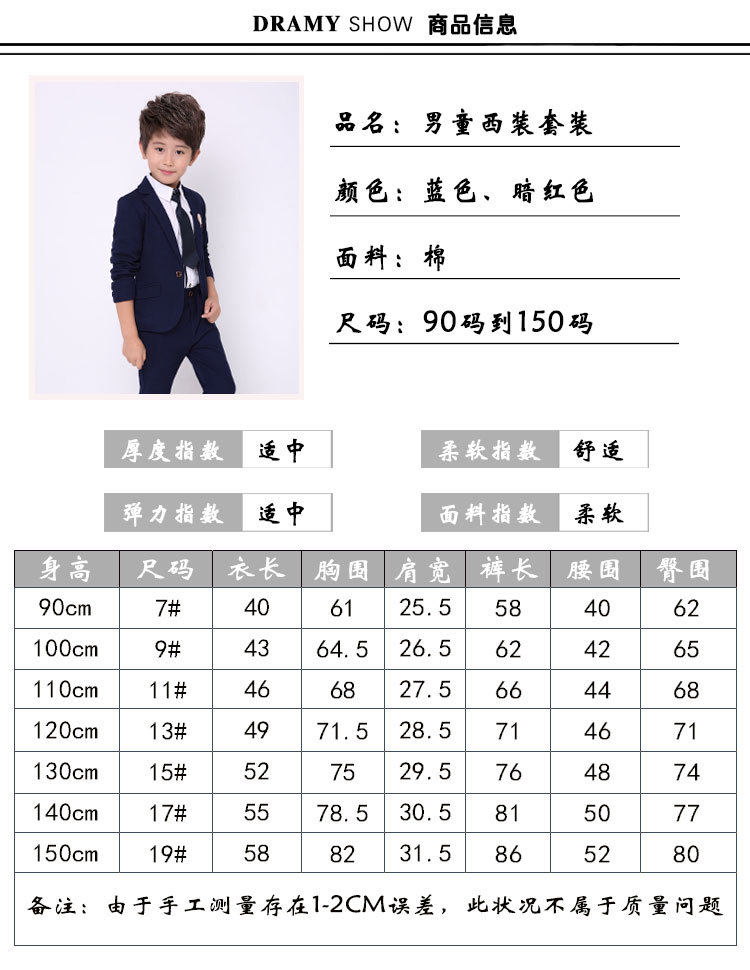 DRAMY SHOW 商品信息

品名：男童西装套装

颜色：蓝色、暗红色

面料：棉

尺码：90码到150码

厚度指数 适中

柔软指数 舒适

弹力指数 适中

面料指数 柔软

| 身高 | 尺码 | 衣长 | 胸围 | 肩宽 | 裤长 | 腰围 | 臀围 |
|---|---|---|---|---|---|---|---|
| 90cm | 7# | 40 | 61 | 25.5 | 58 | 40 | 62 |
| 100cm | 9# | 43 | 64.5 | 26.5 | 62 | 42 | 65 |
| 110cm | 11# | 46 | 68 | 27.5 | 66 | 44 | 68 |
| 120cm | 13# | 49 | 71.5 | 28.5 | 71 | 46 | 71 |
| 130cm | 15# | 52 | 75 | 29.5 | 76 | 48 | 74 |
| 140cm | 17# | 55 | 78.5 | 30.5 | 81 | 50 | 77 |
| 150cm | 19# | 58 | 82 | 31.5 | 86 | 52 | 80 |

备注：由于手工测量存在1-2CM误差，此状况不属于质量问题